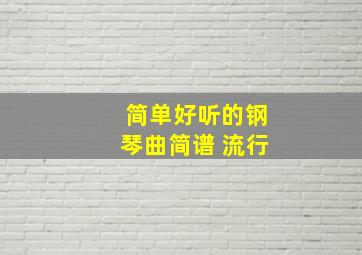 简单好听的钢琴曲简谱 流行